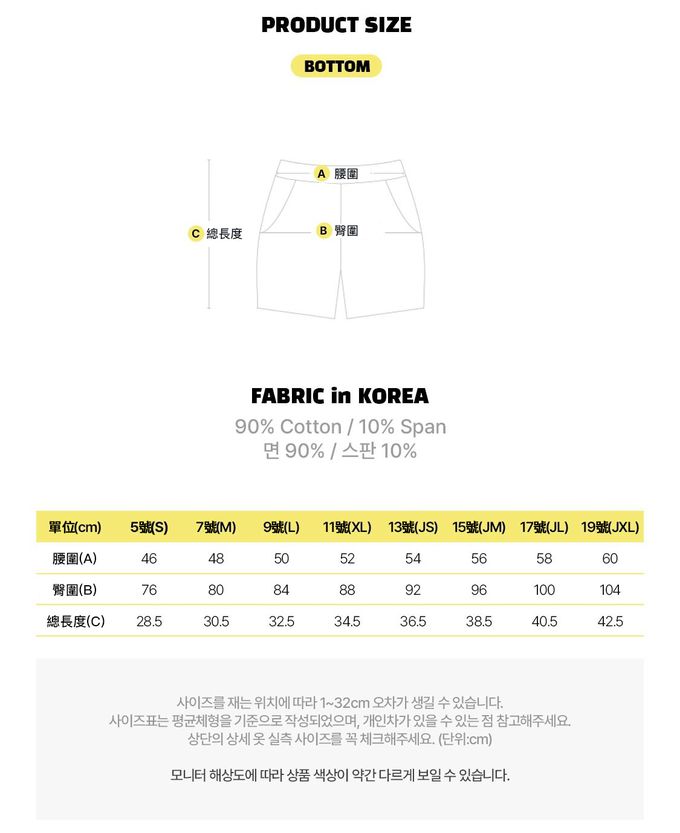 PRODUCT SIZE

BOTTOM

A 腰圍

C 總長度

B 臀圍

FABRIC in KOREA

90% Cotton / 10% Span
면 90% / 스판 10%

| 單位(cm) | 5號(S) | 7號(M) | 9號(L) | 11號(XL) | 13號(JS) | 15號(JM) | 17號(JL) | 19號(JXL) |
|---|---|---|---|---|---|---|---|---|
| 腰圍(A) | 46 | 48 | 50 | 52 | 54 | 56 | 58 | 60 |
| 臀圍(B) | 76 | 80 | 84 | 88 | 92 | 96 | 100 | 104 |
| 總長度(C) | 28.5 | 30.5 | 32.5 | 34.5 | 36.5 | 38.5 | 40.5 | 42.5 |

사이즈를 재는 위치에 따라 1~32cm 오차가 생길 수 있습니다.
사이즈표는 평균체형을 기준으로 작성되었으며, 개인차가 있을 수 있는 점 참고해주세요.
상단의 상세 옷 실측 사이즈를 꼭 체크해주세요. (단위:cm)

모니터 해상도에 따라 상품 색상이 약간 다르게 보일 수 있습니다.